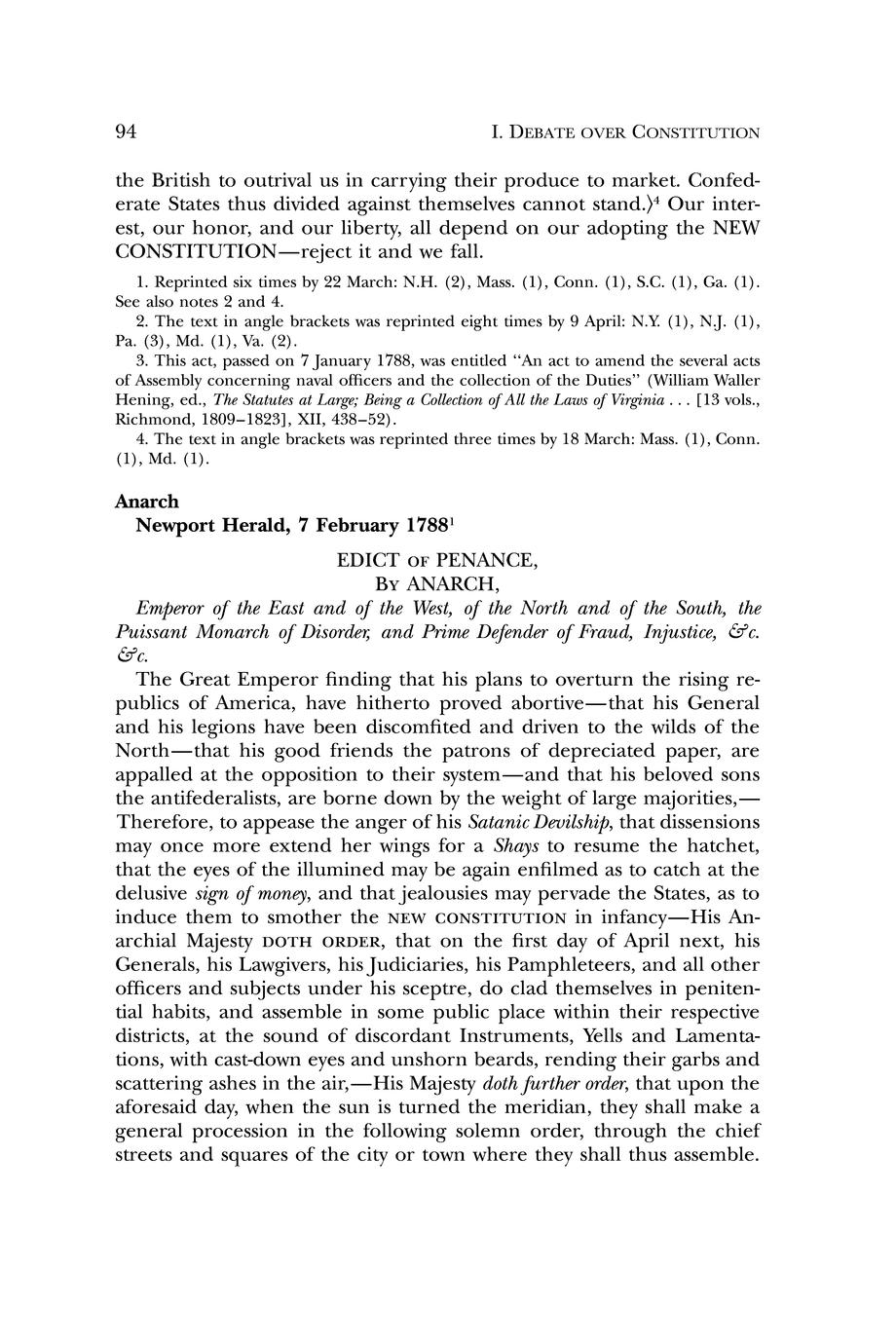 94 I. DEBATE OVER CONSTITUTION

the British to outrival us in carrying their produce to market. Confederate States thus divided against themselves cannot stand.⟩$^4$ Our interest, our honor, and our liberty, all depend on our adopting the NEW CONSTITUTION—reject it and we fall.

1. Reprinted six times by 22 March: N.H. (2), Mass. (1), Conn. (1), S.C. (1), Ga. (1). See also notes 2 and 4.

2. The text in angle brackets was reprinted eight times by 9 April: N.Y. (1), N.J. (1), Pa. (3), Md. (1), Va. (2).

3. This act, passed on 7 January 1788, was entitled "An act to amend the several acts of Assembly concerning naval officers and the collection of the Duties" (William Waller Hening, ed., The Statutes at Large; Being a Collection of All the Laws of Virginia . . . [13 vols., Richmond, 1809–1823], XII, 438–52).

4. The text in angle brackets was reprinted three times by 18 March: Mass. (1), Conn. (1), Md. (1).

Anarch
Newport Herald, 7 February 1788$^1$

EDICT OF PENANCE,
BY ANARCH,
Emperor of the East and of the West, of the North and of the South, the Puissant Monarch of Disorder, and Prime Defender of Fraud, Injustice, &c. &c.

The Great Emperor finding that his plans to overturn the rising republics of America, have hitherto proved abortive—that his General and his legions have been discomfited and driven to the wilds of the North—that his good friends the patrons of depreciated paper, are appalled at the opposition to their system—and that his beloved sons the antifederalists, are borne down by the weight of large majorities,—Therefore, to appease the anger of his Satanic Devilship, that dissensions may once more extend her wings for a Shays to resume the hatchet, that the eyes of the illumined may be again enfilmed as to catch at the delusive sign of money, and that jealousies may pervade the States, as to induce them to smother the NEW CONSTITUTION in infancy—His Anarchial Majesty DOTH ORDER, that on the first day of April next, his Generals, his Lawgivers, his Judiciaries, his Pamphleteers, and all other officers and subjects under his sceptre, do clad themselves in penitential habits, and assemble in some public place within their respective districts, at the sound of discordant Instruments, Yells and Lamentations, with cast-down eyes and unshorn beards, rending their garbs and scattering ashes in the air,—His Majesty doth further order, that upon the aforesaid day, when the sun is turned the meridian, they shall make a general procession in the following solemn order, through the chief streets and squares of the city or town where they shall thus assemble.